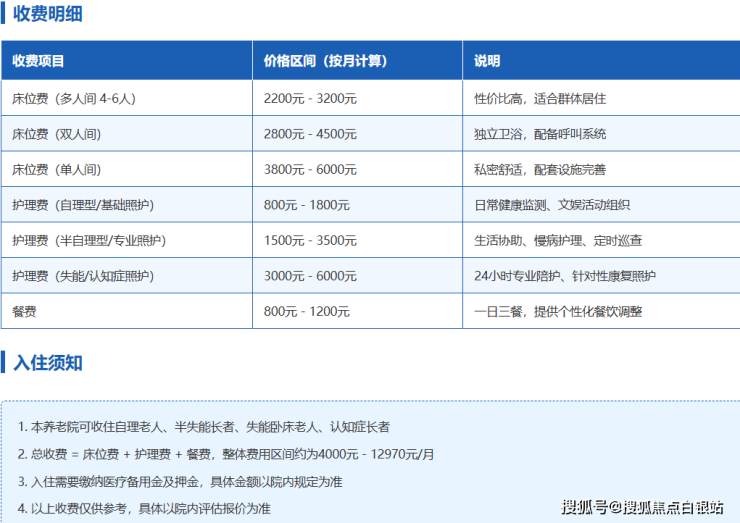 收费明细

| 收费项目 | 价格区间（按月计算） | 说明 |
|---|---|---|
| 床位费（多人间4-6人） | 2200元 - 3200元 | 性价比高，适合群体居住 |
| 床位费（双人间） | 2800元 - 4500元 | 独立卫浴，配备呼叫系统 |
| 床位费（单人间） | 3800元 - 6000元 | 私密舒适，配套设施完善 |
| 护理费（自理型/基础照护） | 800元 - 1800元 | 日常健康监测、文娱活动组织 |
| 护理费（半自理型/专业照护） | 1500元 - 3500元 | 生活协助、慢病护理、定时巡查 |
| 护理费（失能/认知症照护） | 3000元 - 6000元 | 24小时专业陪护、针对性康复照护 |
| 餐费 | 800元 - 1200元 | 一日三餐，提供个性化餐饮调整 |

入住须知

1.本养老院可收住自理老人、半失能长者、失能卧床老人、认知症长者

2.总收费 = 床位费 + 护理费 + 餐费，整体费用区间约为4000元 - 12970元/月

3.入住需要缴纳医疗备用金及押金，具体金额以院内规定为准

4.以上收费仅供参考，具体以院内评估报价为准

搜狐号@搜狐焦点白银站